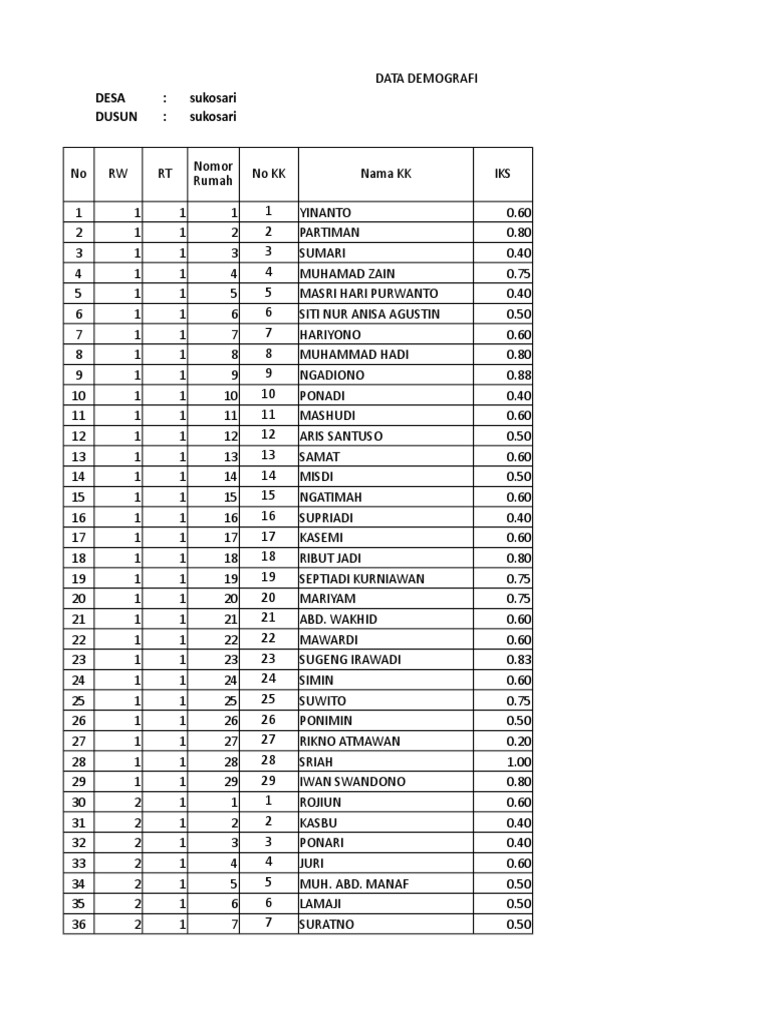 DATA DEMOGRAFI

DESA : sukosari
DUSUN : sukosari

| No | RW | RT | Nomor Rumah | No KK | Nama KK | IKS |
|---|---|---|---|---|---|---|
| 1 | 1 | 1 | 1 | 1 | YINANTO | 0.60 |
| 2 | 1 | 1 | 2 | 2 | PARTIMAN | 0.80 |
| 3 | 1 | 1 | 3 | 3 | SUMARI | 0.40 |
| 4 | 1 | 1 | 4 | 4 | MUHAMAD ZAIN | 0.75 |
| 5 | 1 | 1 | 5 | 5 | MASRI HARI PURWANTO | 0.40 |
| 6 | 1 | 1 | 6 | 6 | SITI NUR ANISA AGUSTIN | 0.50 |
| 7 | 1 | 1 | 7 | 7 | HARIYONO | 0.60 |
| 8 | 1 | 1 | 8 | 8 | MUHAMMAD HADI | 0.80 |
| 9 | 1 | 1 | 9 | 9 | NGADIONO | 0.88 |
| 10 | 1 | 1 | 10 | 10 | PONADI | 0.40 |
| 11 | 1 | 1 | 11 | 11 | MASHUDI | 0.60 |
| 12 | 1 | 1 | 12 | 12 | ARIS SANTUSO | 0.50 |
| 13 | 1 | 1 | 13 | 13 | SAMAT | 0.60 |
| 14 | 1 | 1 | 14 | 14 | MISDI | 0.50 |
| 15 | 1 | 1 | 15 | 15 | NGATIMAH | 0.60 |
| 16 | 1 | 1 | 16 | 16 | SUPRIADI | 0.40 |
| 17 | 1 | 1 | 17 | 17 | KASEMI | 0.60 |
| 18 | 1 | 1 | 18 | 18 | RIBUT JADI | 0.80 |
| 19 | 1 | 1 | 19 | 19 | SEPTIADI KURNIAWAN | 0.75 |
| 20 | 1 | 1 | 20 | 20 | MARIYAM | 0.75 |
| 21 | 1 | 1 | 21 | 21 | ABD. WAKHID | 0.60 |
| 22 | 1 | 1 | 22 | 22 | MAWARDI | 0.60 |
| 23 | 1 | 1 | 23 | 23 | SUGENG IRAWADI | 0.83 |
| 24 | 1 | 1 | 24 | 24 | SIMIN | 0.60 |
| 25 | 1 | 1 | 25 | 25 | SUWITO | 0.75 |
| 26 | 1 | 1 | 26 | 26 | PONIMIN | 0.50 |
| 27 | 1 | 1 | 27 | 27 | RIKNO ATMAWAN | 0.20 |
| 28 | 1 | 1 | 28 | 28 | SRIAH | 1.00 |
| 29 | 1 | 1 | 29 | 29 | IWAN SWANDONO | 0.80 |
| 30 | 2 | 1 | 1 | 1 | ROJIUN | 0.60 |
| 31 | 2 | 1 | 2 | 2 | KASBU | 0.40 |
| 32 | 2 | 1 | 3 | 3 | PONARI | 0.40 |
| 33 | 2 | 1 | 4 | 4 | JURI | 0.60 |
| 34 | 2 | 1 | 5 | 5 | MUH. ABD. MANAF | 0.50 |
| 35 | 2 | 1 | 6 | 6 | LAMAJI | 0.50 |
| 36 | 2 | 1 | 7 | 7 | SURATNO | 0.50 |